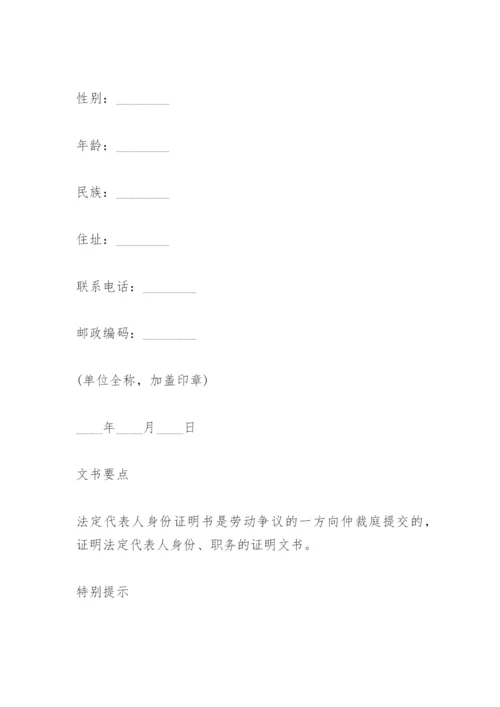 性别：________

年龄：________

民族：________

住址：________

联系电话：________

邮政编码：________

(单位全称，加盖印章)

____年____月____日

文书要点

法定代表人身份证明书是劳动争议的一方向仲裁庭提交的，证明法定代表人身份、职务的证明文书。

特别提示